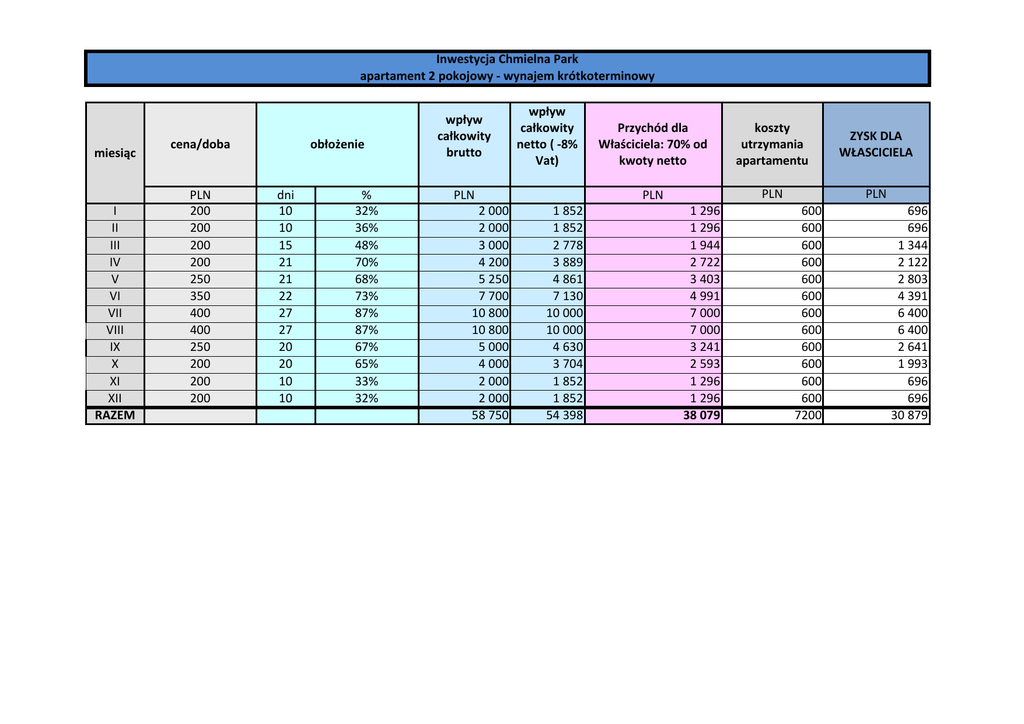 Inwestycja Chmielna Park
apartament 2 pokojowy - wynajem krótkoterminowy

| miesiąc | cena/doba | obłożenie | | wpływ całkowity brutto | wpływ całkowity netto ( -8% Vat) | Przychód dla Właściciela: 70% od kwoty netto | koszty utrzymania apartamentu | ZYSK DLA WŁASCICIELA |
|---|---|---|---|---|---|---|---|---|
| | PLN | dni | % | PLN | | PLN | PLN | PLN |
| I | 200 | 10 | 32% | 2 000 | 1 852 | 1 296 | 600 | 696 |
| II | 200 | 10 | 36% | 2 000 | 1 852 | 1 296 | 600 | 696 |
| III | 200 | 15 | 48% | 3 000 | 2 778 | 1 944 | 600 | 1 344 |
| IV | 200 | 21 | 70% | 4 200 | 3 889 | 2 722 | 600 | 2 122 |
| V | 250 | 21 | 68% | 5 250 | 4 861 | 3 403 | 600 | 2 803 |
| VI | 350 | 22 | 73% | 7 700 | 7 130 | 4 991 | 600 | 4 391 |
| VII | 400 | 27 | 87% | 10 800 | 10 000 | 7 000 | 600 | 6 400 |
| VIII | 400 | 27 | 87% | 10 800 | 10 000 | 7 000 | 600 | 6 400 |
| IX | 250 | 20 | 67% | 5 000 | 4 630 | 3 241 | 600 | 2 641 |
| X | 200 | 20 | 65% | 4 000 | 3 704 | 2 593 | 600 | 1 993 |
| XI | 200 | 10 | 33% | 2 000 | 1 852 | 1 296 | 600 | 696 |
| XII | 200 | 10 | 32% | 2 000 | 1 852 | 1 296 | 600 | 696 |
| RAZEM | | | | 58 750 | 54 398 | 38 079 | 7200 | 30 879 |